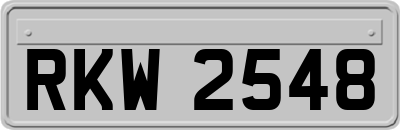 RKW 2548